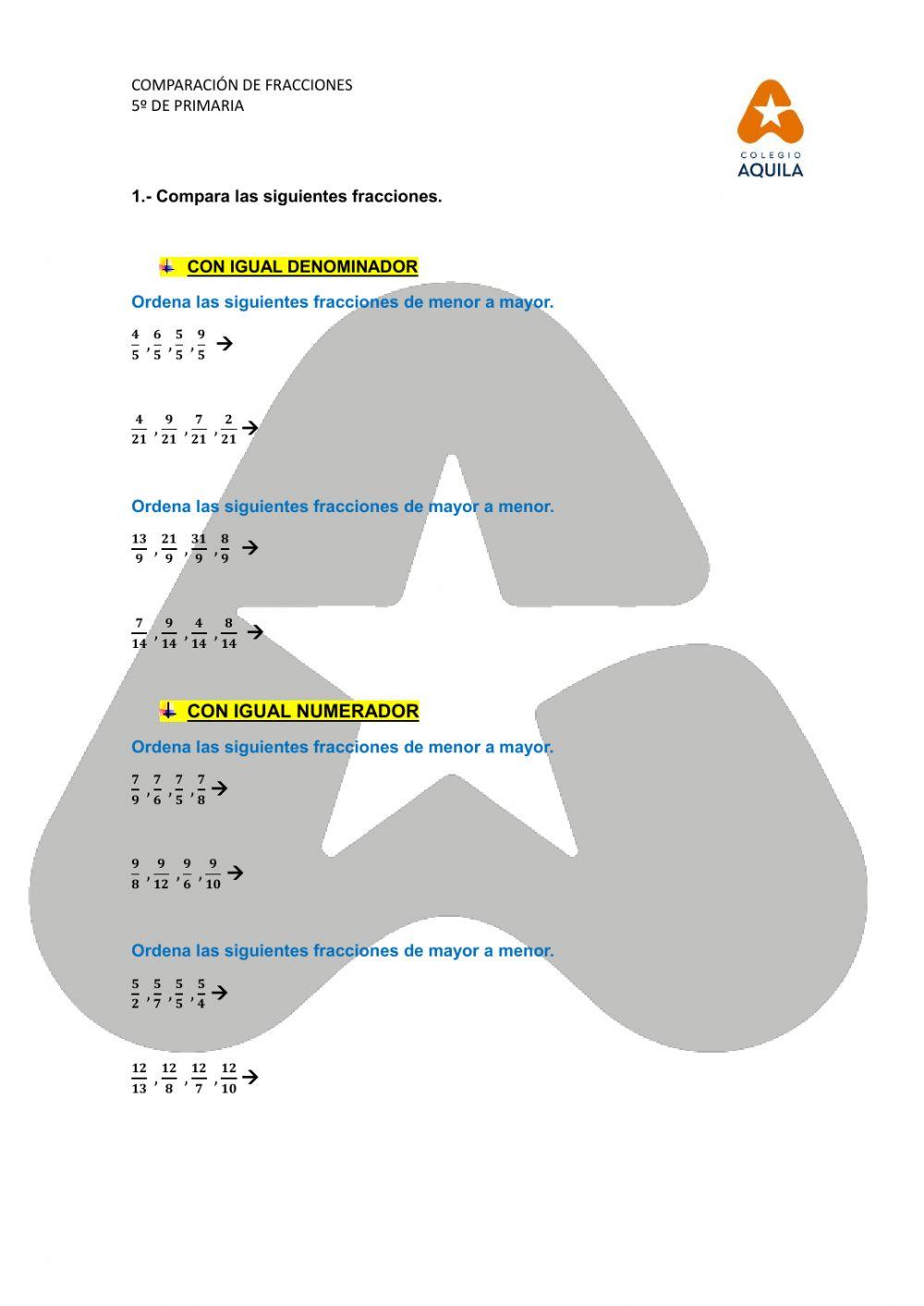 COMPARACIÓN DE FRACCIONES
5º DE PRIMARIA

COLEGIO
AQUILA

1.- Compara las siguientes fracciones.

CON IGUAL DENOMINADOR

Ordena las siguientes fracciones de menor a mayor.

$\frac{4}{5}, \frac{6}{5}, \frac{5}{5}, \frac{9}{5} \rightarrow$

$\frac{4}{21}, \frac{9}{21}, \frac{7}{21}, \frac{2}{21} \rightarrow$

Ordena las siguientes fracciones de mayor a menor.

$\frac{13}{9}, \frac{21}{9}, \frac{31}{9}, \frac{8}{9} \rightarrow$

$\frac{7}{14}, \frac{9}{14}, \frac{4}{14}, \frac{8}{14} \rightarrow$

CON IGUAL NUMERADOR

Ordena las siguientes fracciones de menor a mayor.

$\frac{7}{9}, \frac{7}{6}, \frac{7}{5}, \frac{7}{8} \rightarrow$

$\frac{9}{8}, \frac{9}{12}, \frac{9}{6}, \frac{9}{10} \rightarrow$

Ordena las siguientes fracciones de mayor a menor.

$\frac{5}{2}, \frac{5}{7}, \frac{5}{5}, \frac{5}{4} \rightarrow$

$\frac{12}{13}, \frac{12}{8}, \frac{12}{7}, \frac{12}{10} \rightarrow$